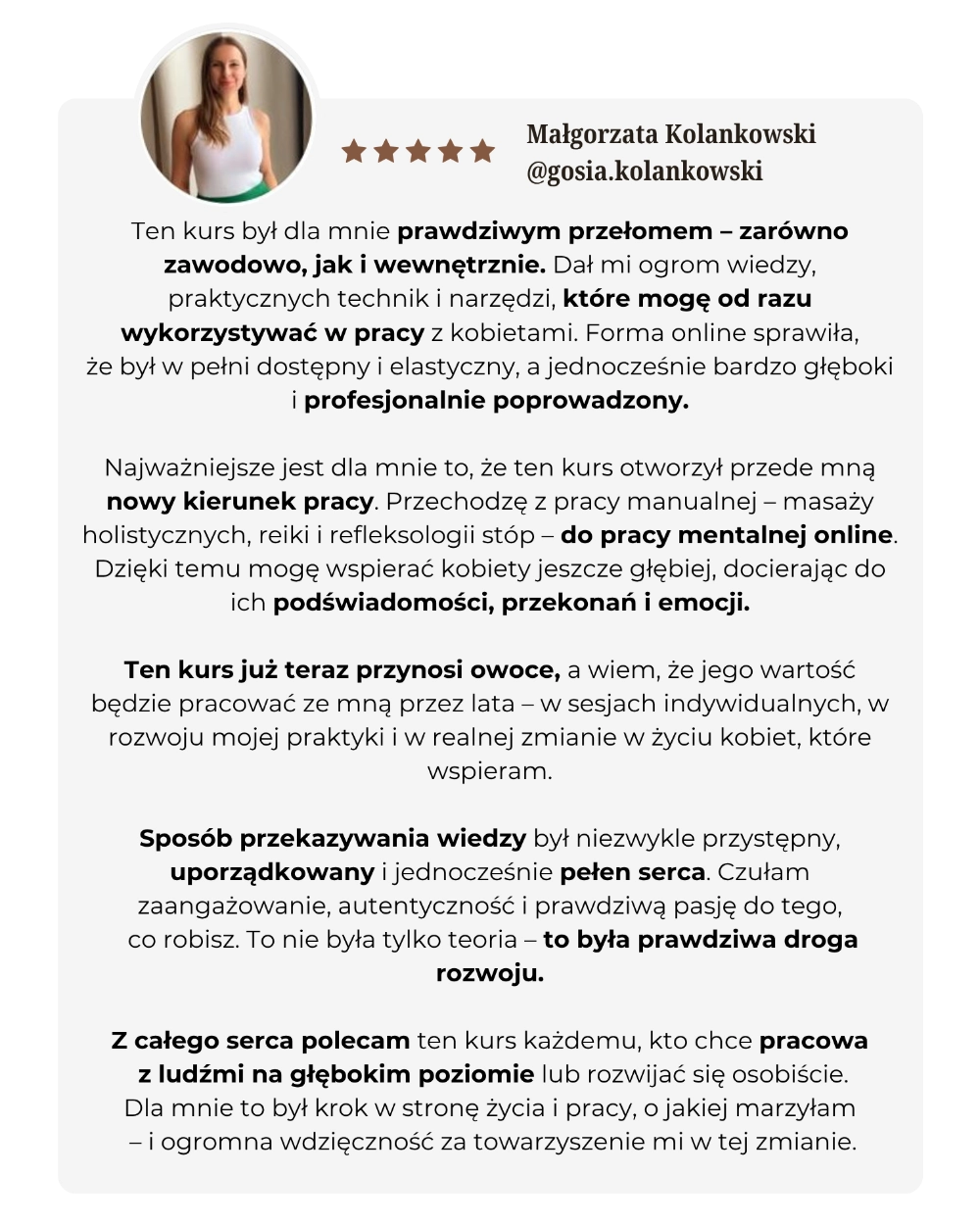 Małgorzata Kolankowski
@gosia.kolankowski

Ten kurs był dla mnie prawdziwym przełomem – zarówno zawodowo, jak i wewnętrznie. Dał mi ogrom wiedzy, praktycznych technik i narzędzi, które mogę od razu wykorzystywać w pracy z kobietami. Forma online sprawiła, że był w pełni dostępny i elastyczny, a jednocześnie bardzo głęboki i profesjonalnie poprowadzony.

Najważniejsze jest dla mnie to, że ten kurs otworzył przede mną nowy kierunek pracy. Przechodzę z pracy manualnej – masaży holistycznych, reiki i refleksologii stóp – do pracy mentalnej online. Dzięki temu mogę wspierać kobiety jeszcze głębiej, docierając do ich podświadomości, przekonań i emocji.

Ten kurs już teraz przynosi owoce, a wiem, że jego wartość będzie pracować ze mną przez lata – w sesjach indywidualnych, w rozwoju mojej praktyki i w realnej zmianie w życiu kobiet, które wspieram.

Sposób przekazywania wiedzy był niezwykle przystępny, uporządkowany i jednocześnie pełen serca. Czułam zaangażowanie, autentyczność i prawdziwą pasję do tego, co robisz. To nie była tylko teoria – to była prawdziwa droga rozwoju.

Z całego serca polecam ten kurs każdemu, kto chce pracowa z ludźmi na głębokim poziomie lub rozwijać się osobiście. Dla mnie to był krok w stronę życia i pracy, o jakiej marzyłam – i ogromna wdzięczność za towarzyszenie mi w tej zmianie.